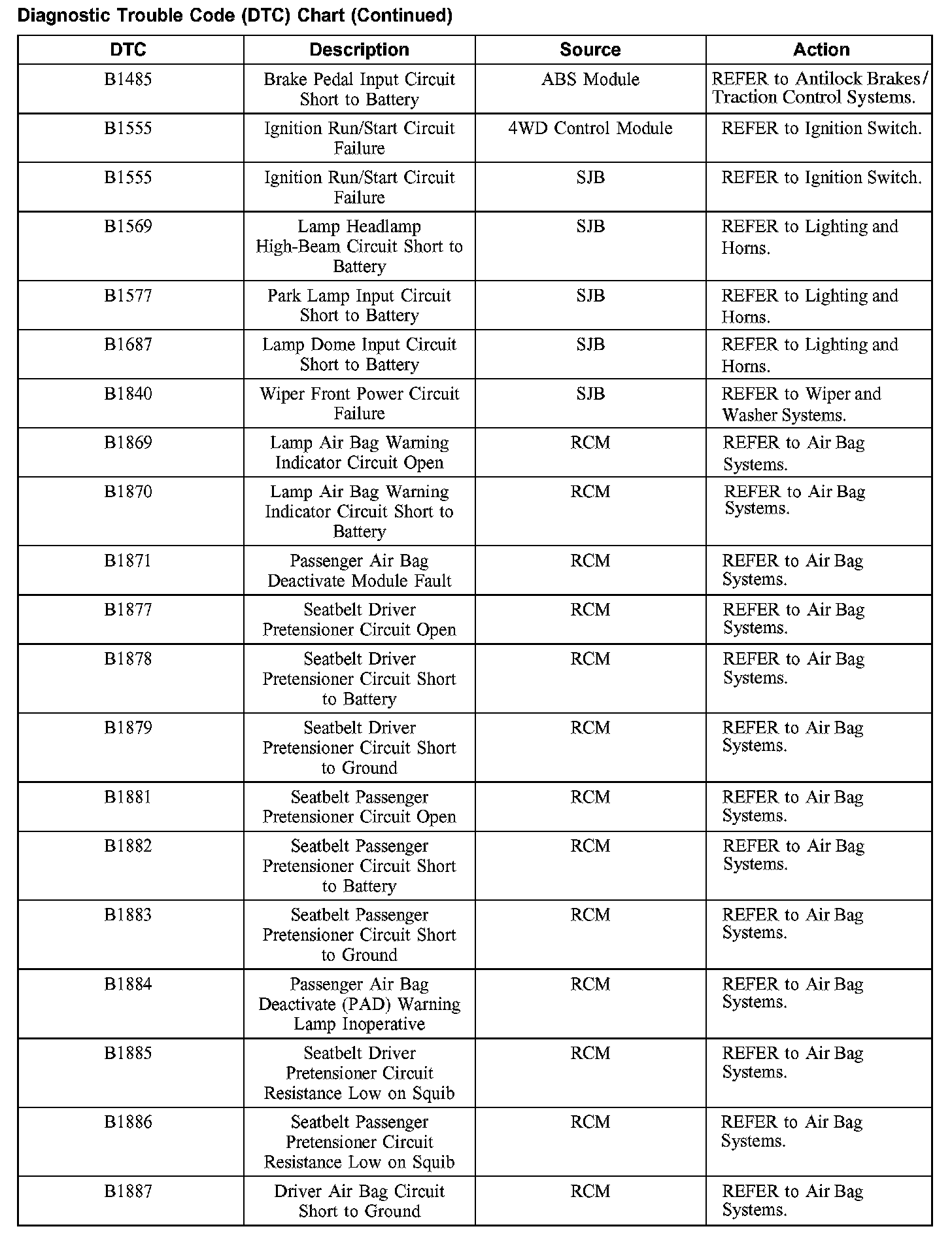 Diagnostic Trouble Code (DTC) Chart (Continued)

| DTC | Description | Source | Action |
|---|---|---|---|
| B1485 | Brake Pedal Input Circuit Short to Battery | ABS Module | REFER to Antilock Brakes/ Traction Control Systems. |
| B1555 | Ignition Run/Start Circuit Failure | 4WD Control Module | REFER to Ignition Switch. |
| B1555 | Ignition Run/Start Circuit Failure | SJB | REFER to Ignition Switch. |
| B1569 | Lamp Headlamp High-Beam Circuit Short to Battery | SJB | REFER to Lighting and Horns. |
| B1577 | Park Lamp Input Circuit Short to Battery | SJB | REFER to Lighting and Horns. |
| B1687 | Lamp Dome Input Circuit Short to Battery | SJB | REFER to Lighting and Horns. |
| B1840 | Wiper Front Power Circuit Failure | SJB | REFER to Wiper and Washer Systems. |
| B1869 | Lamp Air Bag Warning Indicator Circuit Open | RCM | REFER to Air Bag Systems. |
| B1870 | Lamp Air Bag Warning Indicator Circuit Short to Battery | RCM | REFER to Air Bag Systems. |
| B1871 | Passenger Air Bag Deactivate Module Fault | RCM | REFER to Air Bag Systems. |
| B1877 | Seatbelt Driver Pretensioner Circuit Open | RCM | REFER to Air Bag Systems. |
| B1878 | Seatbelt Driver Pretensioner Circuit Short to Battery | RCM | REFER to Air Bag Systems. |
| B1879 | Seatbelt Driver Pretensioner Circuit Short to Ground | RCM | REFER to Air Bag Systems. |
| B1881 | Seatbelt Passenger Pretensioner Circuit Open | RCM | REFER to Air Bag Systems. |
| B1882 | Seatbelt Passenger Pretensioner Circuit Short to Battery | RCM | REFER to Air Bag Systems. |
| B1883 | Seatbelt Passenger Pretensioner Circuit Short to Ground | RCM | REFER to Air Bag Systems. |
| B1884 | Passenger Air Bag Deactivate (PAD) Warning Lamp Inoperative | RCM | REFER to Air Bag Systems. |
| B1885 | Seatbelt Driver Pretensioner Circuit Resistance Low on Squib | RCM | REFER to Air Bag Systems. |
| B1886 | Seatbelt Passenger Pretensioner Circuit Resistance Low on Squib | RCM | REFER to Air Bag Systems. |
| B1887 | Driver Air Bag Circuit Short to Ground | RCM | REFER to Air Bag Systems. |